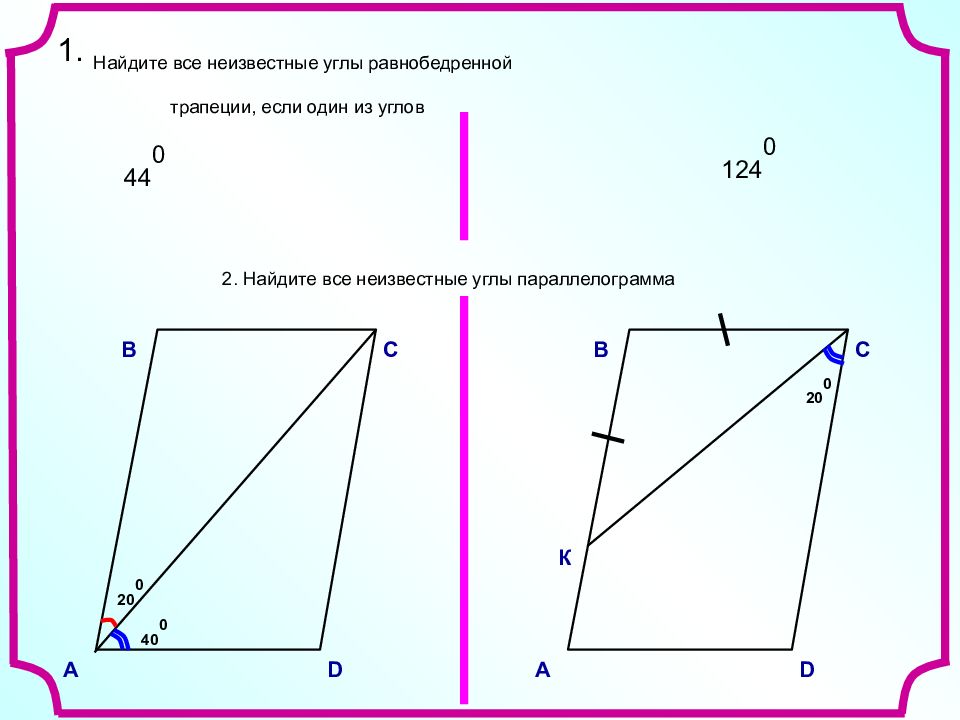 1. Найдите все неизвестные углы равнобедренной

трапеции, если один из углов

$44^0$

$124^0$

2. Найдите все неизвестные углы параллелограмма

B

C

$20^0$

$40^0$

A

D

B

C

$20^0$

К

A

D